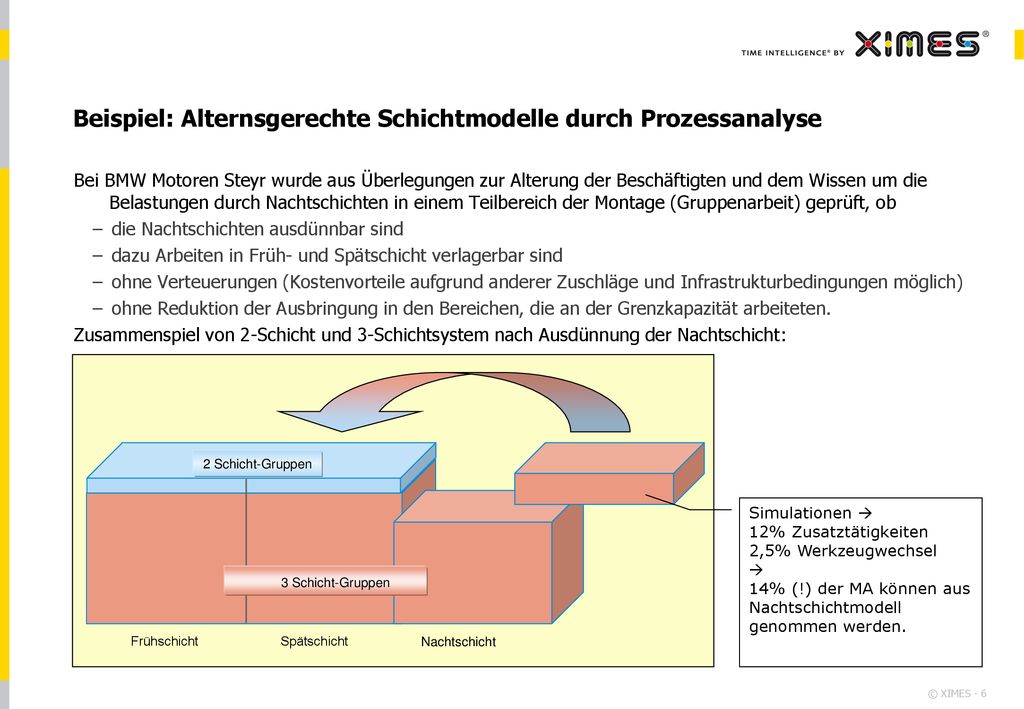 TIME INTELLIGENCE® BY XIMES®

Beispiel: Alternsgerechte Schichtmodelle durch Prozessanalyse

Bei BMW Motoren Steyr wurde aus Überlegungen zur Alterung der Beschäftigten und dem Wissen um die Belastungen durch Nachtschichten in einem Teilbereich der Montage (Gruppenarbeit) geprüft, ob

– die Nachtschichten ausdünnbar sind
– dazu Arbeiten in Früh- und Spätschicht verlagerbar sind
– ohne Verteuerungen (Kostenvorteile aufgrund anderer Zuschläge und Infrastrukturbedingungen möglich)
– ohne Reduktion der Ausbringung in den Bereichen, die an der Grenzkapazität arbeiteten.

Zusammenspiel von 2-Schicht und 3-Schichtsystem nach Ausdünnung der Nachtschicht:

2 Schicht-Gruppen

3 Schicht-Gruppen

Frühschicht

Spätschicht

Nachtschicht

Simulationen →
12% Zusatztätigkeiten
2,5% Werkzeugwechsel
→
14% (!) der MA können aus Nachtschichtmodell genommen werden.

© XIMES - 6